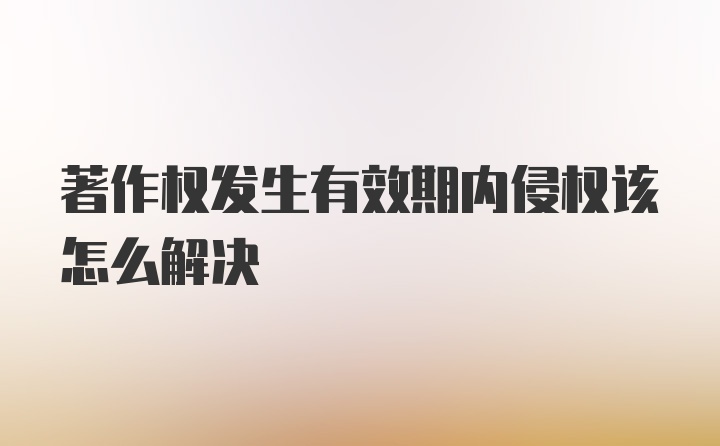 著作权发生有效期内侵权该怎么解决